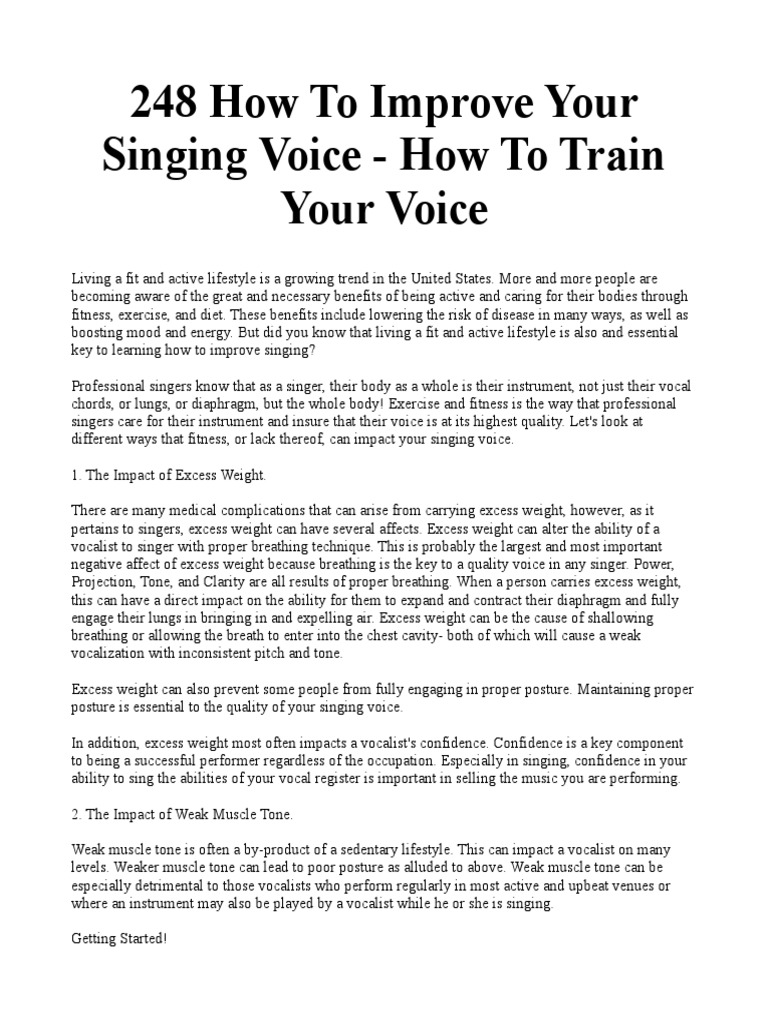 248 How To Improve Your Singing Voice - How To Train Your Voice

Living a fit and active lifestyle is a growing trend in the United States. More and more people are becoming aware of the great and necessary benefits of being active and caring for their bodies through fitness, exercise, and diet. These benefits include lowering the risk of disease in many ways, as well as boosting mood and energy. But did you know that living a fit and active lifestyle is also and essential key to learning how to improve singing?

Professional singers know that as a singer, their body as a whole is their instrument, not just their vocal chords, or lungs, or diaphragm, but the whole body! Exercise and fitness is the way that professional singers care for their instrument and insure that their voice is at its highest quality. Let's look at different ways that fitness, or lack thereof, can impact your singing voice.

1. The Impact of Excess Weight.

There are many medical complications that can arise from carrying excess weight, however, as it pertains to singers, excess weight can have several affects. Excess weight can alter the ability of a vocalist to singer with proper breathing technique. This is probably the largest and most important negative affect of excess weight because breathing is the key to a quality voice in any singer. Power, Projection, Tone, and Clarity are all results of proper breathing. When a person carries excess weight, this can have a direct impact on the ability for them to expand and contract their diaphragm and fully engage their lungs in bringing in and expelling air. Excess weight can be the cause of shallowing breathing or allowing the breath to enter into the chest cavity- both of which will cause a weak vocalization with inconsistent pitch and tone.

Excess weight can also prevent some people from fully engaging in proper posture. Maintaining proper posture is essential to the quality of your singing voice.

In addition, excess weight most often impacts a vocalist's confidence. Confidence is a key component to being a successful performer regardless of the occupation. Especially in singing, confidence in your ability to sing the abilities of your vocal register is important in selling the music you are performing.

2. The Impact of Weak Muscle Tone.

Weak muscle tone is often a by-product of a sedentary lifestyle. This can impact a vocalist on many levels. Weaker muscle tone can lead to poor posture as alluded to above. Weak muscle tone can be especially detrimental to those vocalists who perform regularly in most active and upbeat venues or where an instrument may also be played by a vocalist while he or she is singing.

Getting Started!